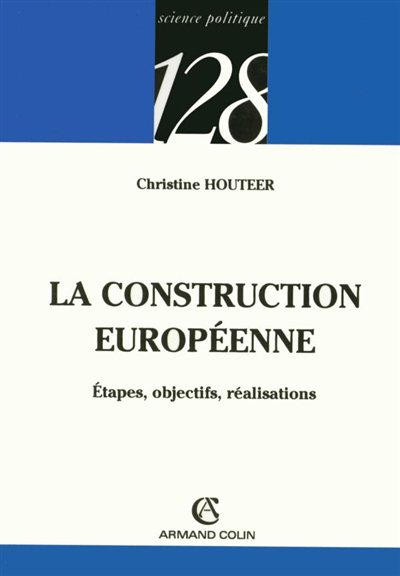 science politique

128

Christine HOUTEER

LA CONSTRUCTION EUROPÉENNE

Étapes, objectifs, réalisations

ARMAND COLIN